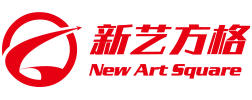 新艺方格
New Art Square